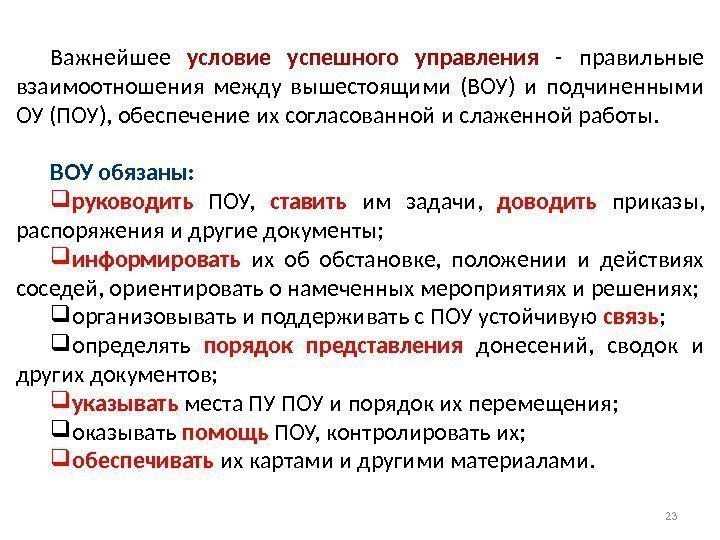 Важнейшее условие успешного управления - правильные взаимоотношения между вышестоящими (ВОУ) и подчиненными ОУ (ПОУ), обеспечение их согласованной и слаженной работы.

ВОУ обязаны:

❑руководить ПОУ, ставить им задачи, доводить приказы, распоряжения и другие документы;

❑информировать их об обстановке, положении и действиях соседей, ориентировать о намеченных мероприятиях и решениях;

❑организовывать и поддерживать с ПОУ устойчивую связь;

❑определять порядок представления донесений, сводок и других документов;

❑указывать места ПУ ПОУ и порядок их перемещения;

❑оказывать помощь ПОУ, контролировать их;

❑обеспечивать их картами и другими материалами.

23